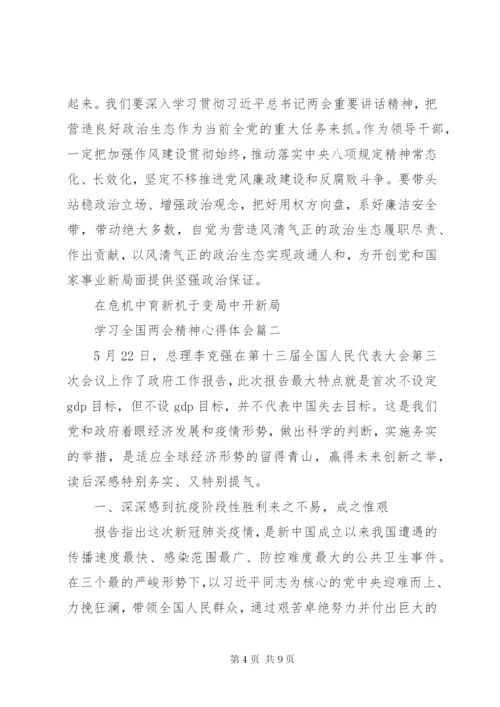 起来。我们要深入学习贯彻习近平总书记两会重要讲话精神，把营造良好政治生态作为当前全党的重大任务来抓。作为领导干部，一定把加强作风建设贯彻始终，推动落实中央八项规定精神常态化、长效化，坚定不移推进党风廉政建设和反腐败斗争。要带头站稳政治立场、增强政治观念，把好用权方向盘，系好廉洁安全带，带动绝大多数，自觉为营造风清气正的政治生态履职尽责、作出贡献，以风清气正的政治生态实现政通人和，为开创党和国家事业新局面提供坚强政治保证。

在危机中育新机于变局中开新局

学习全国两会精神心得体会篇二

5月22日，总理李克强在第十三届全国人民代表大会第三次会议上作了政府工作报告，此次报告最大特点就是首次不设定gdp目标，但不设gdp目标，并不代表中国失去目标。这是我们党和政府着眼经济发展和疫情形势，做出科学的判断，实施务实的举措，是适应全球经济形势的留得青山，赢得未来创新之举，读后深感特别务实、又特别提气。

一、深深感到抗疫阶段性胜利来之不易，成之惟艰

报告指出这次新冠肺炎疫情，是新中国成立以来我国遭遇的传播速度最快、感染范围最广、防控难度最大的公共卫生事件。在三个最的严峻形势下，以习近平同志为核心的党中央迎难而上、力挽狂澜，带领全国人民群众，通过艰苦卓绝努力并付出巨大的

第4页 共9页